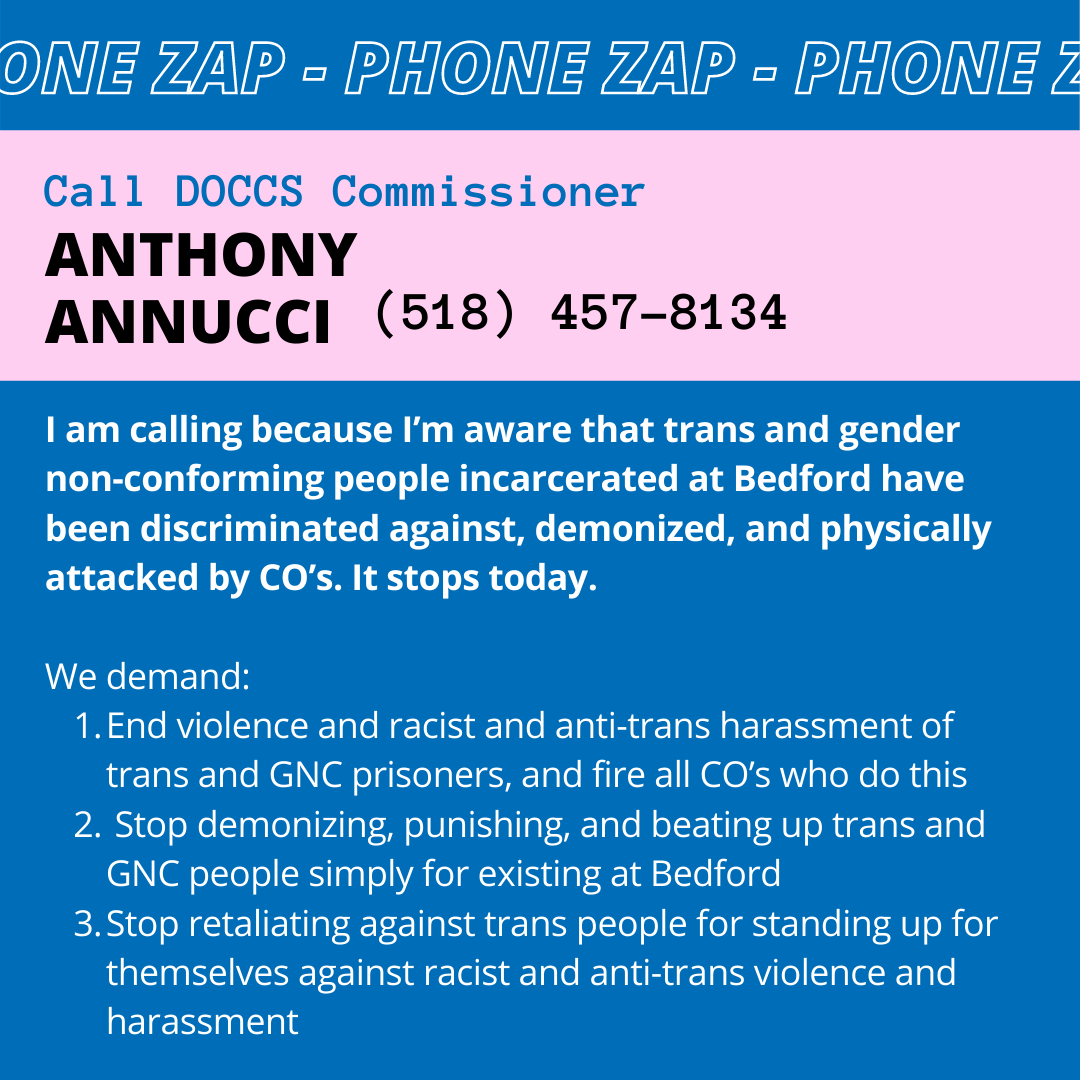 ONE ZAP - PHONE ZAP - PHONE Z

Call DOCCS Commissioner
ANTHONY ANNUCCI (518) 457-8134

I am calling because I'm aware that trans and gender non-conforming people incarcerated at Bedford have been discriminated against, demonized, and physically attacked by CO's. It stops today.

We demand:
1. End violence and racist and anti-trans harassment of trans and GNC prisoners, and fire all CO's who do this
2. Stop demonizing, punishing, and beating up trans and GNC people simply for existing at Bedford
3. Stop retaliating against trans people for standing up for themselves against racist and anti-trans violence and harassment